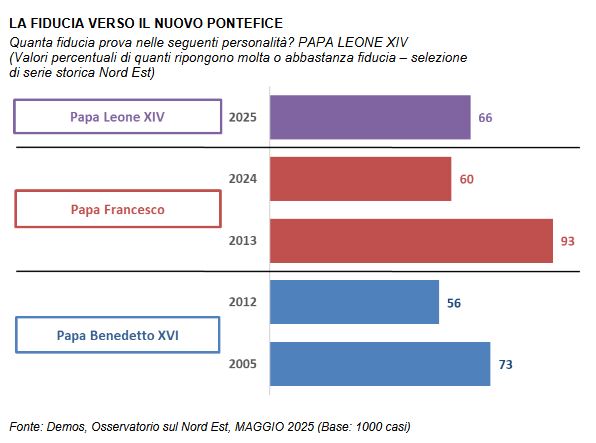 LA FIDUCIA VERSO IL NUOVO PONTEFICE

Quanta fiducia prova nelle seguenti personalità? PAPA LEONE XIV
(Valori percentuali di quanti ripongono molta o abbastanza fiducia – selezione di serie storica Nord Est)

Papa Leone XIV
2025 66

Papa Francesco
2024 60
2013 93

Papa Benedetto XVI
2012 56
2005 73

Fonte: Demos, Osservatorio sul Nord Est, MAGGIO 2025 (Base: 1000 casi)